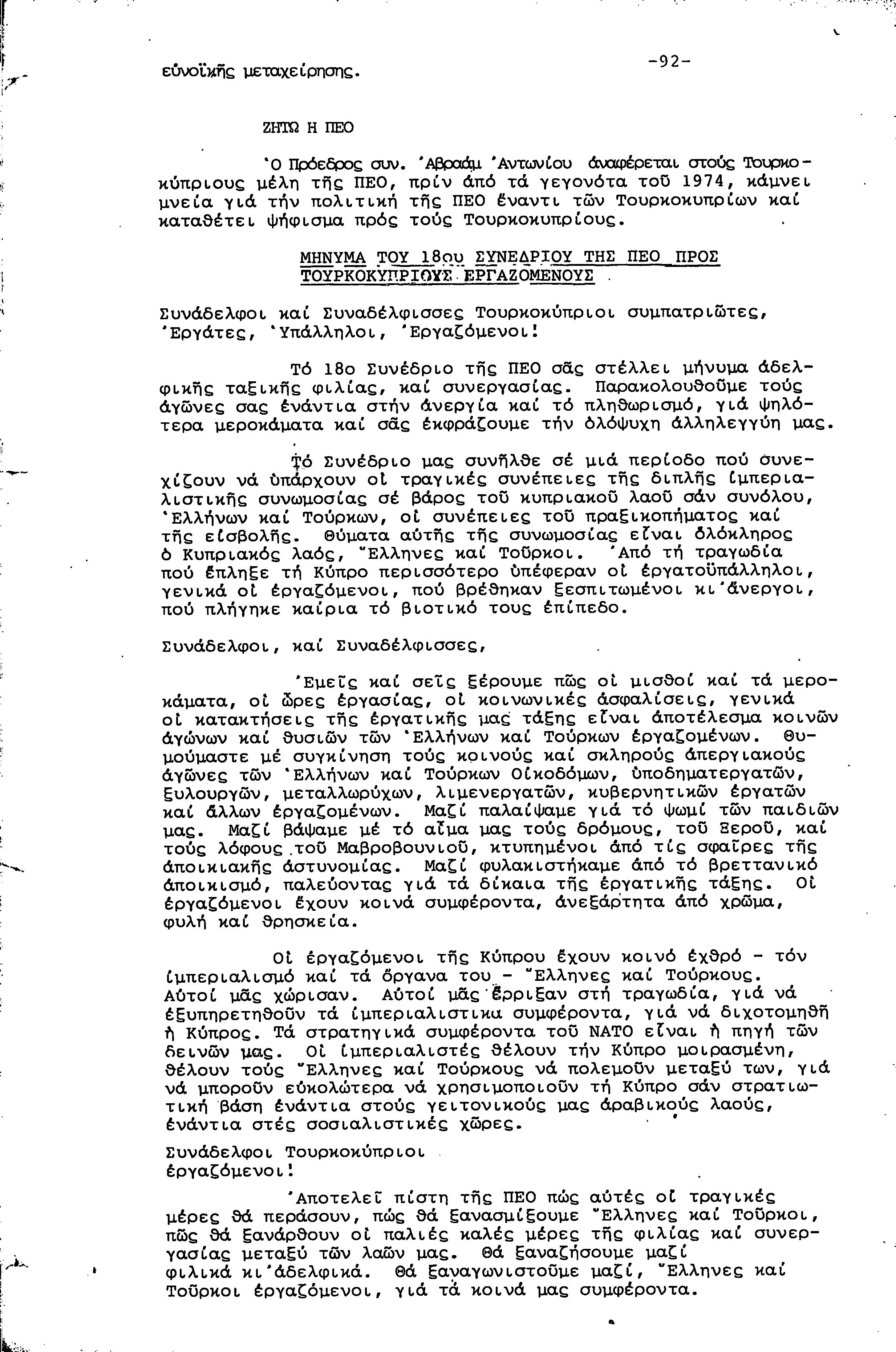 εὐνοϊκῆς μεταχείρησης.

-92-

ΖΗΤΩ Η ΠΕΟ

Ὁ Πρόεδρος συν. Ἀβραάμ Ἀντωνίου ἀναφέρεται στούς Τουρκοκύπριους μέλη τῆς ΠΕΟ, πρίν ἀπό τά γεγονότα τοῦ 1974, κάμνει μνεία γιά τήν πολιτική τῆς ΠΕΟ ἔναντι τῶν Τουρκοκυπρίων καί καταθέτει ψήφισμα πρός τούς Τουρκοκυπρίους.

ΜΗΝΥΜΑ ΤΟΥ 18ου ΣΥΝΕΔΡΙΟΥ ΤΗΣ ΠΕΟ ΠΡΟΣ ΤΟΥΡΚΟΚΥΠΡΙΟΥΣ ΕΡΓΑΖΟΜΕΝΟΥΣ

Συνάδελφοι καί Συναδέλφισσες Τουρκοκύπριοι συμπατριῶτες, Ἐργάτες, Ὑπάλληλοι, Ἐργαζόμενοι!

Τό 18ο Συνέδριο τῆς ΠΕΟ σᾶς στέλλει μήνυμα ἀδελφικῆς ταξικῆς φιλίας, καί συνεργασίας. Παρακολουθοῦμε τούς ἀγῶνες σας ἐνάντια στήν ἀνεργία καί τό πληθωρισμό, γιά ψηλότερα μεροκάματα καί σᾶς ἐκφράζουμε τήν ὁλόψυχη ἀλληλεγγύη μας.

Τό Συνέδριο μας συνῆλθε σέ μιά περίοδο πού συνεχίζουν νά ὑπάρχουν οἱ τραγικές συνέπειες τῆς διπλῆς ἰμπεριαλιστικῆς συνωμοσίας σέ βάρος τοῦ κυπριακοῦ λαοῦ σάν συνόλου, Ἑλλήνων καί Τούρκων, οἱ συνέπειες τοῦ πραξικοπήματος καί τῆς εἰσβολῆς. Θύματα αὐτῆς τῆς συνωμοσίας εἶναι ὁλόκληρος ὁ Κυπριακός λαός, Ἕλληνες καί Τοῦρκοι. Ἀπό τή τραγωδία πού ἔπληξε τή Κύπρο περισσότερο ὑπέφεραν οἱ ἐργατοϋπάλληλοι, γενικά οἱ ἐργαζόμενοι, πού βρέθηκαν ξεσπιτωμένοι κι᾽ἄνεργοι, πού πλήγηκε καίρια τό βιοτικό τους ἐπίπεδο.

Συνάδελφοι, καί Συναδέλφισσες,

Ἐμεῖς καί σεῖς ξέρουμε πῶς οἱ μισθοί καί τά μεροκάματα, οἱ ὧρες ἐργασίας, οἱ κοινωνικές ἀσφαλίσεις, γενικά οἱ κατακτήσεις τῆς ἐργατικῆς μας τάξης εἶναι ἀποτέλεσμα κοινῶν ἀγώνων καί θυσιῶν τῶν Ἑλλήνων καί Τούρκων ἐργαζομένων. Θυμούμαστε μέ συγκίνηση τούς κοινούς καί σκληρούς ἀπεργιακούς ἀγῶνες τῶν Ἑλλήνων καί Τούρκων Οἰκοδόμων, ὑποδηματεργατῶν, ξυλουργῶν, μεταλλωρύχων, λιμενεργατῶν, κυβερνητικῶν ἐργατῶν καί ἄλλων ἐργαζομένων. Μαζί παλαίψαμε γιά τό ψωμί τῶν παιδιῶν μας. Μαζί βάψαμε μέ τό αἷμα μας τούς δρόμους, τοῦ Ξεροῦ, καί τούς λόφους τοῦ Μαβροβουνιοῦ, κτυπημένοι ἀπό τίς σφαῖρες τῆς ἀποικιακῆς ἀστυνομίας. Μαζί φυλακιστήκαμε ἀπό τό βρεττανικό ἀποικισμό, παλεύοντας γιά τά δίκαια τῆς ἐργατικῆς τάξης. Οἱ ἐργαζόμενοι ἔχουν κοινά συμφέροντα, ἀνεξάρτητα ἀπό χρῶμα, φυλή καί θρησκεία.

Οἱ ἐργαζόμενοι τῆς Κύπρου ἔχουν κοινό ἐχθρό - τόν ἰμπεριαλισμό καί τά ὄργανα του - Ἕλληνες καί Τούρκους. Αὐτοί μᾶς χώρισαν. Αὐτοί μᾶς ἔρριξαν στή τραγωδία, γιά νά ἐξυπηρετηθοῦν τά ἰμπεριαλιστικα συμφέροντα, γιά νά διχοτομηθῆ ἡ Κύπρος. Τά στρατηγικά συμφέροντα τοῦ ΝΑΤΟ εἶναι ἡ πηγή τῶν δεινῶν μας. Οἱ ἰμπεριαλιστές θέλουν τήν Κύπρο μοιρασμένη, θέλουν τούς Ἕλληνες καί Τούρκους νά πολεμοῦν μεταξύ των, γιά νά μποροῦν εὐκολώτερα νά χρησιμοποιοῦν τή Κύπρο σάν στρατιωτική βάση ἐνάντια στούς γειτονικούς μας ἀραβικούς λαούς, ἐνάντια στές σοσιαλιστικές χῶρες.

Συνάδελφοι Τουρκοκύπριοι ἐργαζόμενοι!

Ἀποτελεῖ πίστη τῆς ΠΕΟ πώς αὐτές οἱ τραγικές μέρες θά περάσουν, πώς θά ξανασμίξουμε Ἕλληνες καί Τοῦρκοι, πῶς θά ξανάρθουν οἱ παλιές καλές μέρες τῆς φιλίας καί συνεργασίας μεταξύ τῶν λαῶν μας. Θά ξαναζήσουμε μαζί φιλικά κι᾽ἀδελφικά. Θά ξαναγωνιστοῦμε μαζί, Ἕλληνες καί Τοῦρκοι ἐργαζόμενοι, γιά τά κοινά μας συμφέροντα.